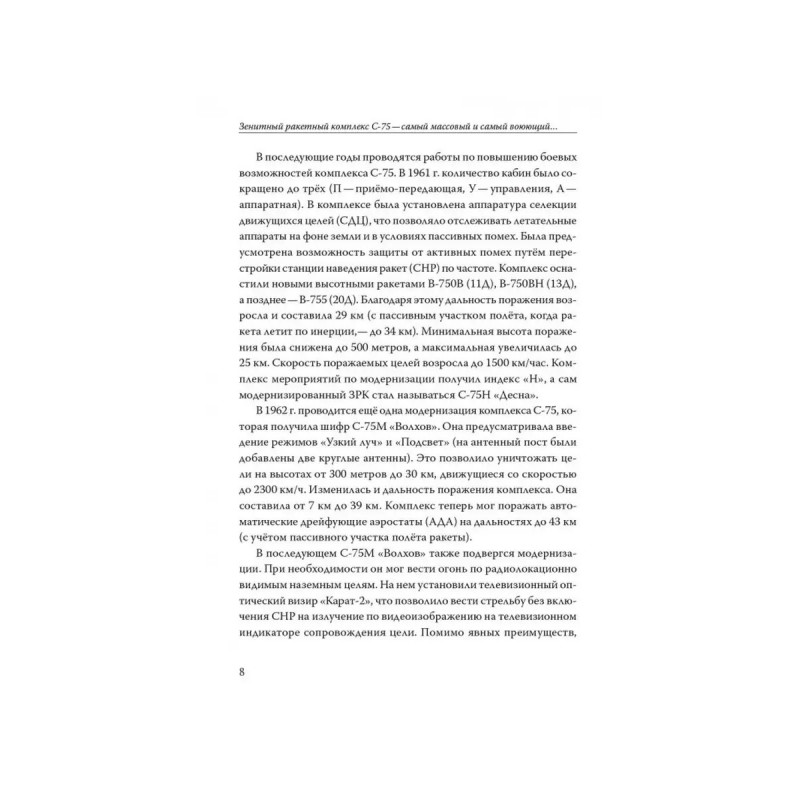 Зенитный ракетный комплекс С-75 — самый массовый и самый воюющий...

В последующие годы проводятся работы по повышению боевых возможностей комплекса С-75. В 1961 г. количество кабин было сокращено до трёх (П — приёмо-передающая, У — управления, А — аппаратная). В комплексе была установлена аппаратура селекции движущихся целей (СДЦ), что позволяло отслеживать летательные аппараты на фоне земли и в условиях пассивных помех. Была предусмотрена возможность защиты от активных помех путём перестройки станции наведения ракет (СНР) по частоте. Комплекс оснастили новыми высотными ракетами В-750В (11Д), В-750ВН (13Д), а позднее — В-755 (20Д). Благодаря этому дальность поражения возросла и составила 29 км (с пассивным участком полёта, когда ракета летит по инерции,— до 34 км). Минимальная высота поражения была снижена до 500 метров, а максимальная увеличилась до 25 км. Скорость поражаемых целей возросла до 1500 км/час. Комплекс мероприятий по модернизации получил индекс «Н», а сам модернизированный ЗРК стал называться С-75Н «Десна».

В 1962 г. проводится ещё одна модернизация комплекса С-75, которая получила шифр С-75М «Волхов». Она предусматривала введение режимов «Узкий луч» и «Подсвет» (на антенный пост были добавлены две круглые антенны). Это позволило уничтожать цели на высотах от 300 метров до 30 км, движущиеся со скоростью до 2300 км/ч. Изменилась и дальность поражения комплекса. Она составила от 7 км до 39 км. Комплекс теперь мог поражать автоматические дрейфующие аэростаты (АДА) на дальностях до 43 км (с учётом пассивного участка полёта ракеты).

В последующем С-75М «Волхов» также подвергся модернизации. При необходимости он мог вести огонь по радиолокационно видимым наземным целям. На нем установили телевизионный оптический визир «Карат-2», что позволило вести стрельбу без включения СНР на излучение по видеоизображению на телевизионном индикаторе сопровождения цели. Помимо явных преимуществ,

8